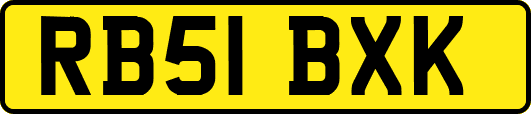 RB51 BXK